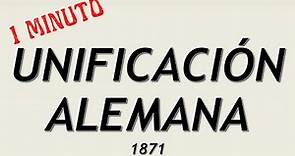 1 MINUTO
UNIFICACIÓN ALEMANA
1871